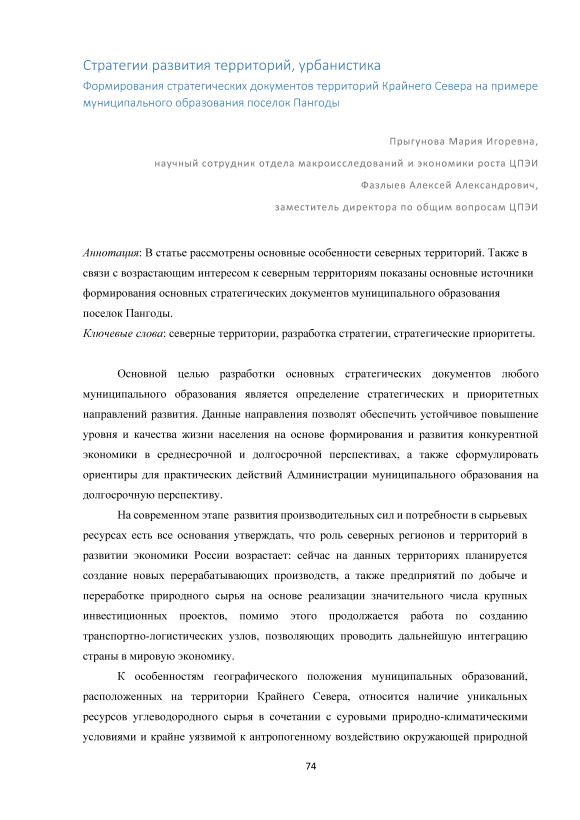 Стратегии развития территорий, урбанистика

Формирования стратегических документов территорий Крайнего Севера на примере муниципального образования поселок Пангоды

Прыгунова Мария Игоревна,

научный сотрудник отдела макроисследований и экономики роста ЦПЭИ

Фазлыев Алексей Александрович,

заместитель директора по общим вопросам ЦПЭИ

Аннотация: В статье рассмотрены основные особенности северных территорий. Также в связи с возрастающим интересом к северным территориям показаны основные источники формирования основных стратегических документов муниципального образования поселок Пангоды.

Ключевые слова: северные территории, разработка стратегии, стратегические приоритеты.

Основной целью разработки основных стратегических документов любого муниципального образования является определение стратегических и приоритетных направлений развития. Данные направления позволят обеспечить устойчивое повышение уровня и качества жизни населения на основе формирования и развития конкурентной экономики в среднесрочной и долгосрочной перспективах, а также сформулировать ориентиры для практических действий Администрации муниципального образования на долгосрочную перспективу.

На современном этапе развития производительных сил и потребности в сырьевых ресурсах есть все основания утверждать, что роль северных регионов и территорий в развитии экономики России возрастает: сейчас на данных территориях планируется создание новых перерабатывающих производств, а также предприятий по добыче и переработке природного сырья на основе реализации значительного числа крупных инвестиционных проектов, помимо этого продолжается работа по созданию транспортно-логистических узлов, позволяющих проводить дальнейшую интеграцию страны в мировую экономику.

К особенностям географического положения муниципальных образований, расположенных на территории Крайнего Севера, относится наличие уникальных ресурсов углеводородного сырья в сочетании с суровыми природно-климатическими условиями и крайне уязвимой к антропогенному воздействию окружающей природной

74